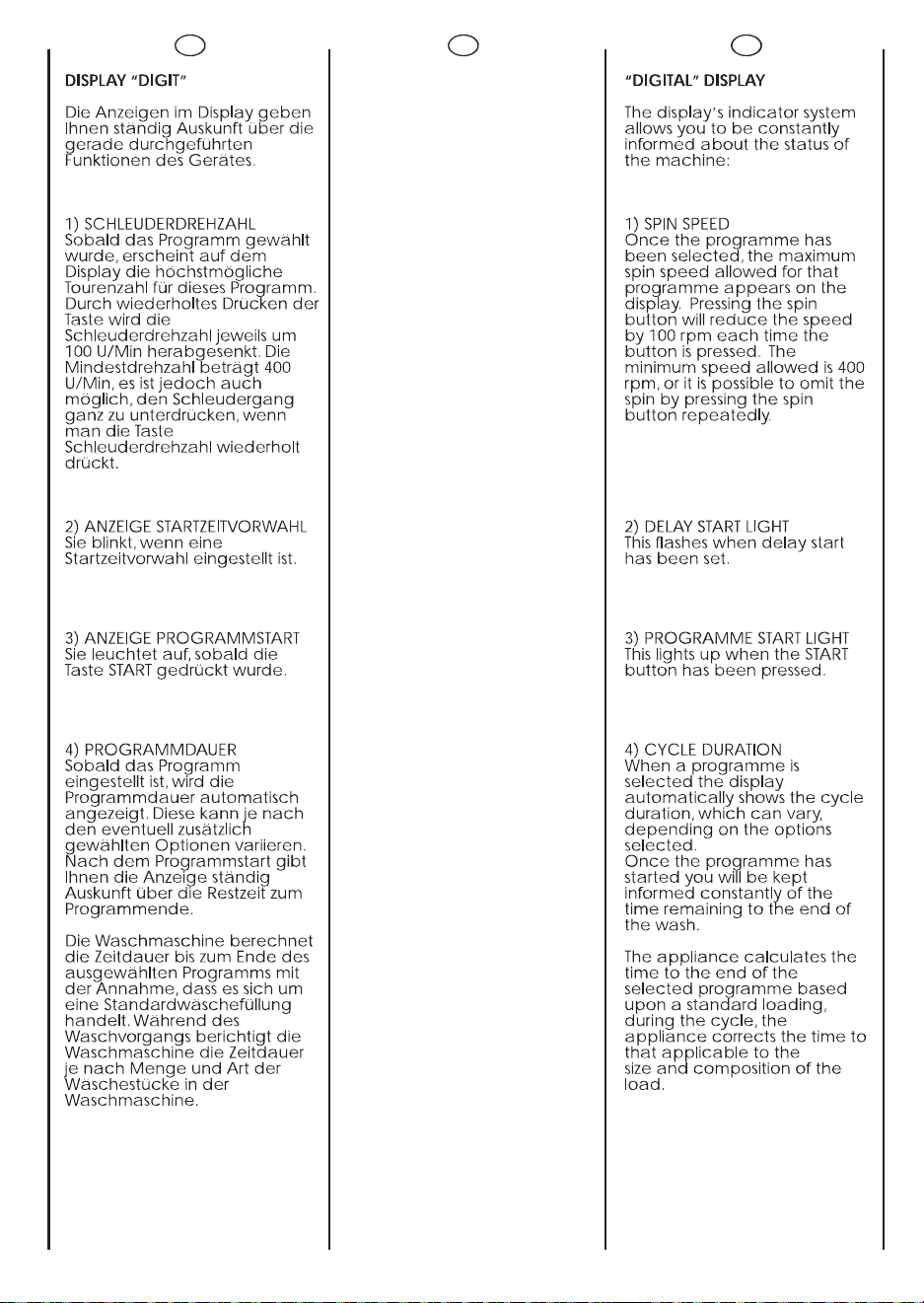 DISPLAY "DIGIT"

Die Anzeigen im Display geben Ihnen ständig Auskunft über die gerade durchgeführten Funktionen des Gerätes.

1) SCHLEUDERDREHZAHL
Sobald das Programm gewählt wurde, erscheint auf dem Display die höchstmögliche Tourenzahl für dieses Programm. Durch wiederholtes Drücken der Taste wird die Schleuderdrehzahl jeweils um 100 U/Min herabgesenkt. Die Mindestdrehzahl beträgt 400 U/Min, es ist jedoch auch möglich, den Schleudergang ganz zu unterdrücken, wenn man die Taste Schleuderdrehzahl wiederholt drückt.

2) ANZEIGE STARTZEITVORWAHL
Sie blinkt, wenn eine Startzeitvorwahl eingestellt ist.

3) ANZEIGE PROGRAMMSTART
Sie leuchtet auf, sobald die Taste START gedrückt wurde.

4) PROGRAMMDAUER
Sobald das Programm eingestellt ist, wird die Programmdauer automatisch angezeigt. Diese kann je nach den eventuell zusätzlich gewählten Optionen variieren. Nach dem Programmstart gibt Ihnen die Anzeige ständig Auskunft über die Restzeit zum Programmende.

Die Waschmaschine berechnet die Zeitdauer bis zum Ende des ausgewählten Programms mit der Annahme, dass es sich um eine Standardwäschefüllung handelt. Während des Waschvorgangs berichtigt die Waschmaschine die Zeitdauer je nach Menge und Art der Wäschestücke in der Waschmaschine.

"DIGITAL" DISPLAY

The display's indicator system allows you to be constantly informed about the status of the machine:

1) SPIN SPEED
Once the programme has been selected, the maximum spin speed allowed for that programme appears on the display. Pressing the spin button will reduce the speed by 100 rpm each time the button is pressed. The minimum speed allowed is 400 rpm, or it is possible to omit the spin by pressing the spin button repeatedly.

2) DELAY START LIGHT
This flashes when delay start has been set.

3) PROGRAMME START LIGHT
This lights up when the START button has been pressed.

4) CYCLE DURATION
When a programme is selected the display automatically shows the cycle duration, which can vary, depending on the options selected.
Once the programme has started you will be kept informed constantly of the time remaining to the end of the wash.

The appliance calculates the time to the end of the selected programme based upon a standard loading, during the cycle, the appliance corrects the time to that applicable to the size and composition of the load.